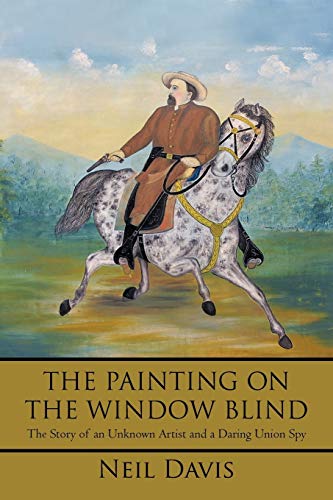 THE PAINTING ON THE WINDOW BLIND

The Story of an Unknown Artist and a Daring Union Spy

NEIL DAVIS